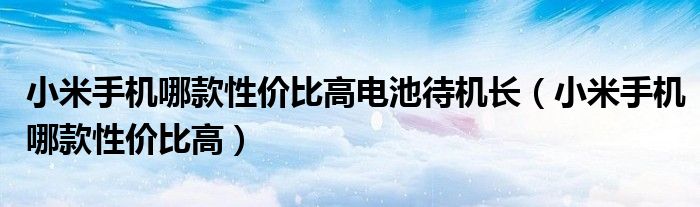 小米手机哪款性价比高电池待机长（小米手机哪款性价比高）